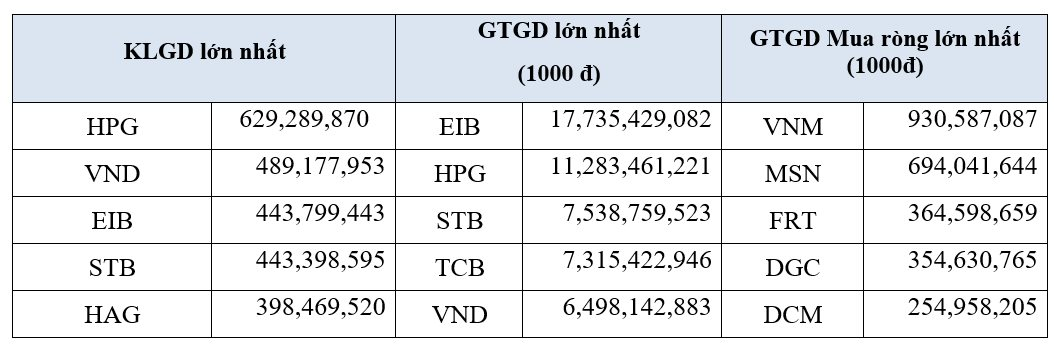 | KLGD lớn nhất | | GTGD lớn nhất (1000 đ) | | GTGD Mua ròng lớn nhất (1000đ) | |
|---|---|---|---|---|---|
| HPG | 629,289,870 | EIB | 17,735,429,082 | VNM | 930,587,087 |
| VND | 489,177,953 | HPG | 11,283,461,221 | MSN | 694,041,644 |
| EIB | 443,799,443 | STB | 7,538,759,523 | FRT | 364,598,659 |
| STB | 443,398,595 | TCB | 7,315,422,946 | DGC | 354,630,765 |
| HAG | 398,469,520 | VND | 6,498,142,883 | DCM | 254,958,205 |